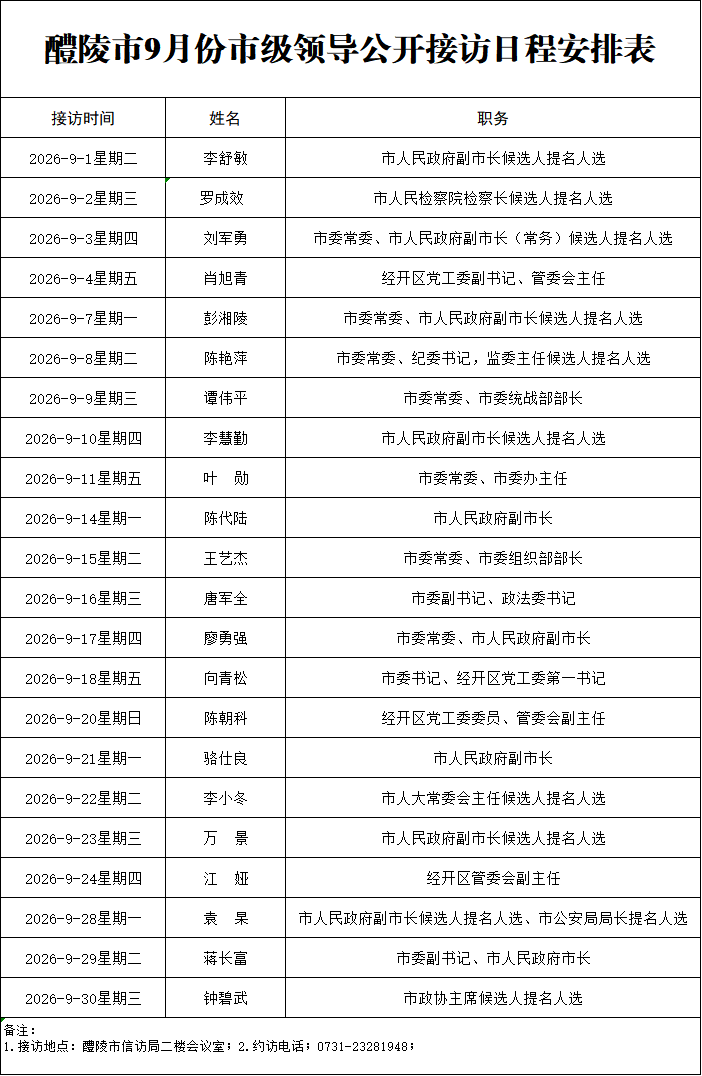 醴陵市9月份市级领导公开接访日程安排表

| 接访时间 | 姓名 | 职务 |
|---|---|---|
| 2026-9-1星期二 | 李舒敏 | 市人民政府副市长候选人提名人选 |
| 2026-9-2星期三 | 罗成效 | 市人民检察院检察长候选人提名人选 |
| 2026-9-3星期四 | 刘军勇 | 市委常委、市人民政府副市长（常务）候选人提名人选 |
| 2026-9-4星期五 | 肖旭青 | 经开区党工委副书记、管委会主任 |
| 2026-9-7星期一 | 彭湘陵 | 市委常委、市人民政府副市长候选人提名人选 |
| 2026-9-8星期二 | 陈艳萍 | 市委常委、纪委书记，监委主任候选人提名人选 |
| 2026-9-9星期三 | 谭伟平 | 市委常委、市委统战部部长 |
| 2026-9-10星期四 | 李慧勤 | 市人民政府副市长候选人提名人选 |
| 2026-9-11星期五 | 叶　勋 | 市委常委、市委办主任 |
| 2026-9-14星期一 | 陈代陆 | 市人民政府副市长 |
| 2026-9-15星期二 | 王艺杰 | 市委常委、市委组织部部长 |
| 2026-9-16星期三 | 唐军全 | 市委副书记、政法委书记 |
| 2026-9-17星期四 | 廖勇强 | 市委常委、市人民政府副市长 |
| 2026-9-18星期五 | 向青松 | 市委书记、经开区党工委第一书记 |
| 2026-9-20星期日 | 陈朝科 | 经开区党工委委员、管委会副主任 |
| 2026-9-21星期一 | 骆仕良 | 市人民政府副市长 |
| 2026-9-22星期二 | 李小冬 | 市人大常委会主任候选人提名人选 |
| 2026-9-23星期三 | 万　景 | 市人民政府副市长候选人提名人选 |
| 2026-9-24星期四 | 江　娅 | 经开区管委会副主任 |
| 2026-9-28星期一 | 袁　杲 | 市人民政府副市长候选人提名人选、市公安局局长提名人选 |
| 2026-9-29星期二 | 蒋长富 | 市委副书记、市人民政府市长 |
| 2026-9-30星期三 | 钟碧武 | 市政协主席候选人提名人选 |

备注：
1.接访地点：醴陵市信访局二楼会议室；2.约访电话：0731-23281948；